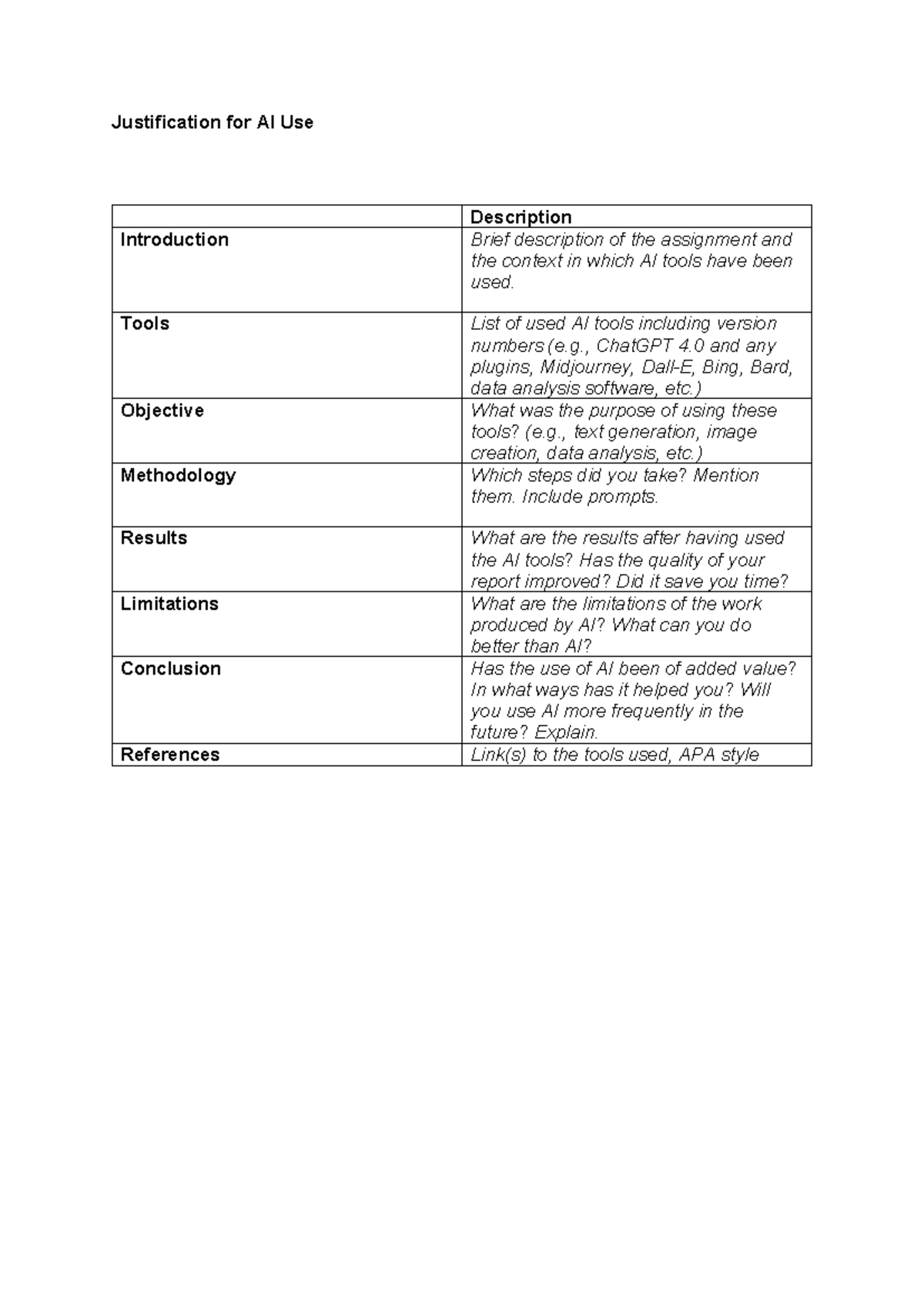 Justification for AI Use

|  | Description |
|---|---|
| Introduction | Brief description of the assignment and the context in which AI tools have been used. |
| Tools | List of used AI tools including version numbers (e.g., ChatGPT 4.0 and any plugins, Midjourney, Dall-E, Bing, Bard, data analysis software, etc.) |
| Objective | What was the purpose of using these tools? (e.g., text generation, image creation, data analysis, etc.) |
| Methodology | Which steps did you take? Mention them. Include prompts. |
| Results | What are the results after having used the AI tools? Has the quality of your report improved? Did it save you time? |
| Limitations | What are the limitations of the work produced by AI? What can you do better than AI? |
| Conclusion | Has the use of AI been of added value? In what ways has it helped you? Will you use AI more frequently in the future? Explain. |
| References | Link(s) to the tools used, APA style |